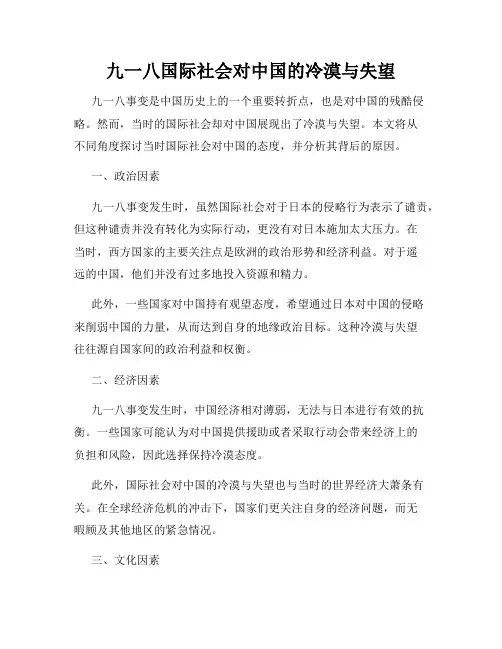 九一八国际社会对中国的冷漠与失望

九一八事变是中国历史上的一个重要转折点，也是对中国的残酷侵略。然而，当时的国际社会却对中国展现出了冷漠与失望。本文将从不同角度探讨当时国际社会对中国的态度，并分析其背后的原因。

一、政治因素

九一八事变发生时，虽然国际社会对于日本的侵略行为表示了谴责，但这种谴责并没有转化为实际行动，更没有对日本施加太大压力。在当时，西方国家的主要关注点是欧洲的政治形势和经济利益。对于遥远的中国，他们并没有过多地投入资源和精力。

此外，一些国家对中国持有观望态度，希望通过日本对中国的侵略来削弱中国的力量，从而达到自身的地缘政治目标。这种冷漠与失望往往源自国家间的政治利益和权衡。

二、经济因素

九一八事变发生时，中国经济相对薄弱，无法与日本进行有效的抗衡。一些国家可能认为对中国提供援助或者采取行动会带来经济上的负担和风险，因此选择保持冷漠态度。

此外，国际社会对中国的冷漠与失望也与当时的世界经济大萧条有关。在全球经济危机的冲击下，国家们更关注自身的经济问题，而无暇顾及其他地区的紧急情况。

三、文化因素